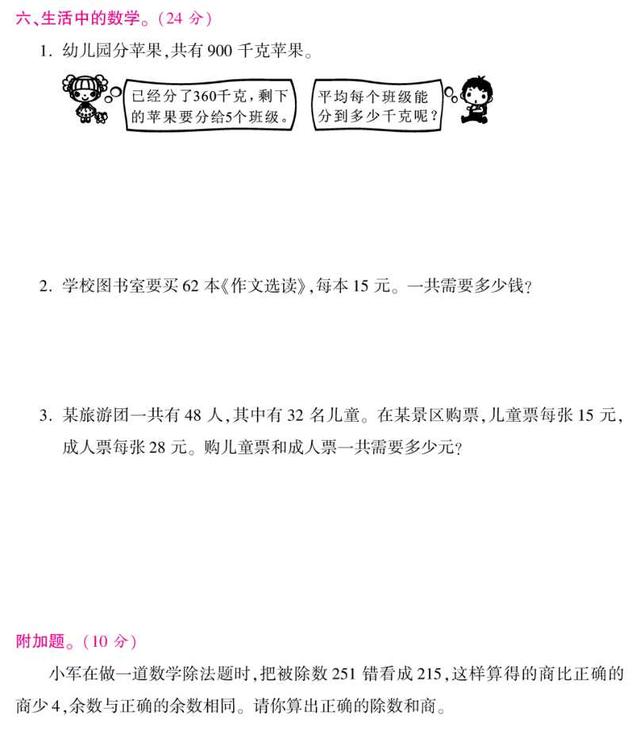 六、生活中的数学。(24 分)

1. 幼儿园分苹果,共有 900 千克苹果。

已经分了360千克,剩下的苹果要分给5个班级。

平均每个班级能分到多少千克呢?

2. 学校图书室要买 62 本《作文选读》,每本 15 元。一共需要多少钱?

3. 某旅游团一共有 48 人,其中有 32 名儿童。在某景区购票,儿童票每张 15 元,成人票每张 28 元。购儿童票和成人票一共需要多少元?

附加题。(10 分)

小军在做一道数学除法题时,把被除数 251 错看成 215,这样算得的商比正确的商少 4,余数与正确的余数相同。请你算出正确的除数和商。